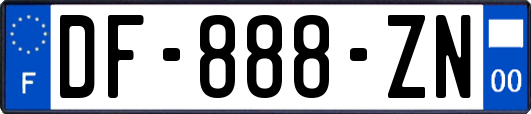 F
DF-888-ZN
00